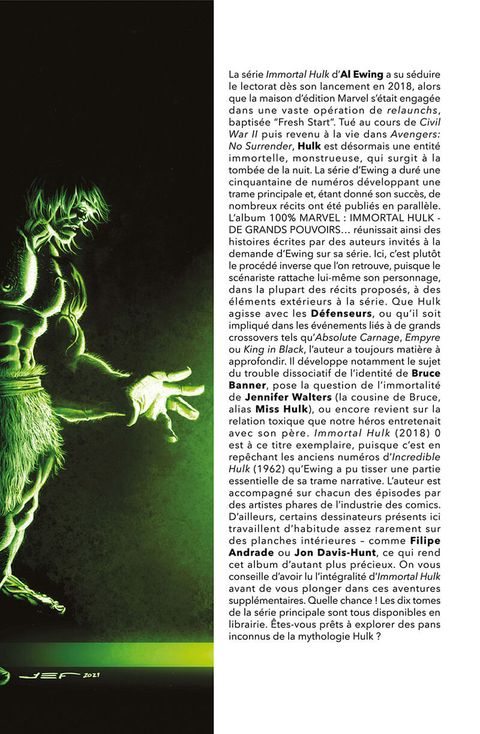 La série Immortal Hulk d'Al Ewing a su séduire le lectorat dès son lancement en 2018, alors que la maison d'édition Marvel s'était engagée dans une vaste opération de relaunchs, baptisée "Fresh Start". Tué au cours de Civil War II puis revenu à la vie dans Avengers: No Surrender, Hulk est désormais une entité immortelle, monstrueuse, qui surgit à la tombée de la nuit. La série d'Ewing a duré une cinquantaine de numéros développant une trame principale et, étant donné son succès, de nombreux récits ont été publiés en parallèle. L'album 100% MARVEL : IMMORTAL HULK - DE GRANDS POUVOIRS… réunissait ainsi des histoires écrites par des auteurs invités à la demande d'Ewing sur sa série. Ici, c'est plutôt le procédé inverse que l'on retrouve, puisque le scénariste rattache lui-même son personnage, dans la plupart des récits proposés, à des éléments extérieurs à la série. Que Hulk agisse avec les Défenseurs, ou qu'il soit impliqué dans les événements liés à de grands crossovers tels qu'Absolute Carnage, Empyre ou King in Black, l'auteur a toujours matière à approfondir. Il développe notamment le sujet du trouble dissociatif de l'identité de Bruce Banner, pose la question de l'immortalité de Jennifer Walters (la cousine de Bruce, alias Miss Hulk), ou encore revient sur la relation toxique que notre héros entretenait avec son père. Immortal Hulk (2018) 0 est à ce titre exemplaire, puisque c'est en repêchant les anciens numéros d'Incredible Hulk (1962) qu'Ewing a pu tisser une partie essentielle de sa trame narrative. L'auteur est accompagné sur chacun des épisodes par des artistes phares de l'industrie des comics. D'ailleurs, certains dessinateurs présents ici travaillent d'habitude assez rarement sur des planches intérieures – comme Filipe Andrade ou Jon Davis-Hunt, ce qui rend cet album d'autant plus précieux. On vous conseille d'avoir lu l'intégralité d'Immortal Hulk avant de vous plonger dans ces aventures supplémentaires. Quelle chance ! Les dix tomes de la série principale sont tous disponibles en librairie. Êtes-vous prêts à explorer des pans inconnus de la mythologie Hulk ?

JEF 2021